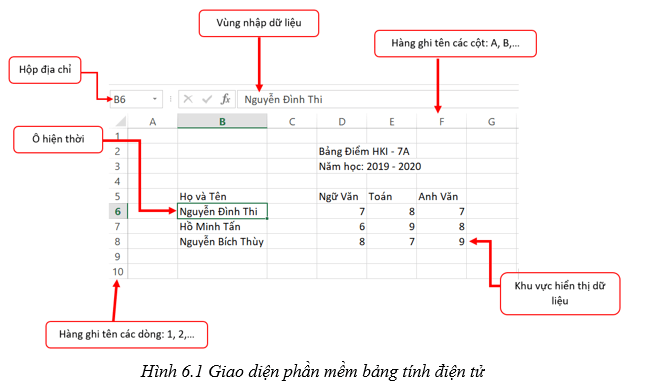 Vùng nhập dữ liệu

Hàng ghi tên các cột: A, B,...

Hộp địa chỉ

B6

$f_x$ Nguyễn Đình Thi

Ô hiện thời

| | A | B | C | D | E | F | G |
|---|---|---|---|---|---|---|---|
| 1 | | | | | | | |
| 2 | | | | Bảng Điểm HKI - 7A | | | |
| 3 | | | | Năm học: 2019 - 2020 | | | |
| 4 | | | | | | | |
| 5 | | Họ và Tên | | Ngữ Văn | Toán | Anh Văn | |
| 6 | | Nguyễn Đình Thi | | 7 | 8 | 7 | |
| 7 | | Hồ Minh Tấn | | 6 | 9 | 8 | |
| 8 | | Nguyễn Bích Thùy | | 8 | 7 | 9 | |
| 9 | | | | | | | |
| 10 | | | | | | | |

Khu vực hiển thị dữ liệu

Hàng ghi tên các dòng: 1, 2,...

Hình 6.1 Giao diện phần mềm bảng tính điện tử